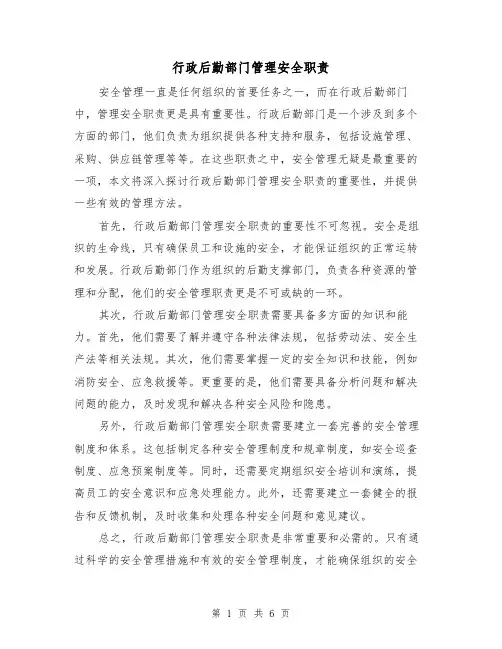 行政后勤部门管理安全职责

安全管理一直是任何组织的首要任务之一，而在行政后勤部门中，管理安全职责更是具有重要性。行政后勤部门是一个涉及到多个方面的部门，他们负责为组织提供各种支持和服务，包括设施管理、采购、供应链管理等等。在这些职责之中，安全管理无疑是最重要的一项，本文将深入探讨行政后勤部门管理安全职责的重要性，并提供一些有效的管理方法。

首先，行政后勤部门管理安全职责的重要性不可忽视。安全是组织的生命线，只有确保员工和设施的安全，才能保证组织的正常运转和发展。行政后勤部门作为组织的后勤支撑部门，负责各种资源的管理和分配，他们的安全管理职责更是不可或缺的一环。

其次，行政后勤部门管理安全职责需要具备多方面的知识和能力。首先，他们需要了解并遵守各种法律法规，包括劳动法、安全生产法等相关法规。其次，他们需要掌握一定的安全知识和技能，例如消防安全、应急救援等。更重要的是，他们需要具备分析问题和解决问题的能力，及时发现和解决各种安全风险和隐患。

另外，行政后勤部门管理安全职责需要建立一套完善的安全管理制度和体系。这包括制定各种安全管理制度和规章制度，如安全巡查制度、应急预案制度等。同时，还需要定期组织安全培训和演练，提高员工的安全意识和应急处理能力。此外，还需要建立一套健全的报告和反馈机制，及时收集和处理各种安全问题和意见建议。

总之，行政后勤部门管理安全职责是非常重要和必需的。只有通过科学的安全管理措施和有效的安全管理制度，才能确保组织的安全

第 1 页 共 6 页